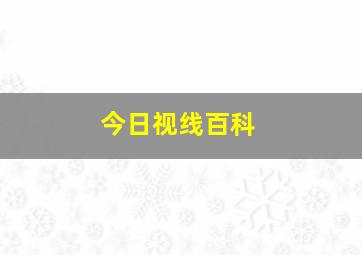 今日视线百科